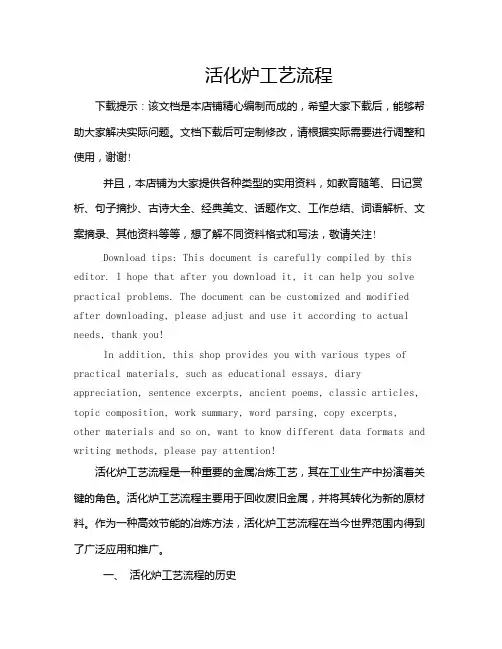 活化炉工艺流程

下载提示：该文档是本店铺精心编制而成的，希望大家下载后，能够帮助大家解决实际问题。文档下载后可定制修改，请根据实际需要进行调整和使用，谢谢！

并且，本店铺为大家提供各种类型的实用资料，如教育随笔、日记赏析、句子摘抄、古诗大全、经典美文、话题作文、工作总结、词语解析、文案摘录、其他资料等等，想了解不同资料格式和写法，敬请关注！

Download tips: This document is carefully compiled by this editor. I hope that after you download it, it can help you solve practical problems. The document can be customized and modified after downloading, please adjust and use it according to actual needs, thank you!

In addition, this shop provides you with various types of practical materials, such as educational essays, diary appreciation, sentence excerpts, ancient poems, classic articles, topic composition, work summary, word parsing, copy excerpts, other materials and so on, want to know different data formats and writing methods, please pay attention!

活化炉工艺流程是一种重要的金属冶炼工艺，其在工业生产中扮演着关键的角色。活化炉工艺流程主要用于回收废旧金属，并将其转化为新的原材料。作为一种高效节能的冶炼方法，活化炉工艺流程在当今世界范围内得到了广泛应用和推广。

一、 活化炉工艺流程的历史